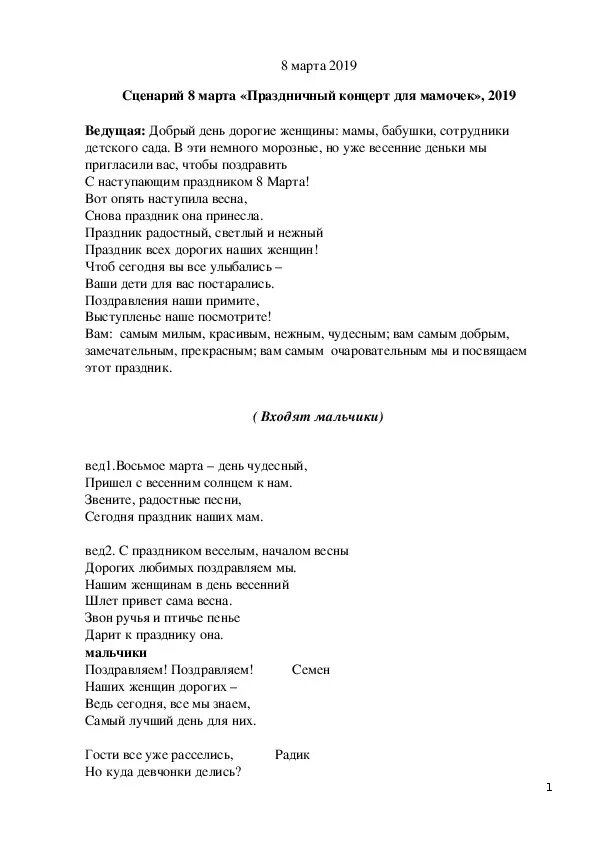 8 марта 2019

Сценарий 8 марта «Праздничный концерт для мамочек», 2019

Ведущая: Добрый день дорогие женщины: мамы, бабушки, сотрудники детского сада. В эти немного морозные, но уже весенние деньки мы пригласили вас, чтобы поздравить
С наступающим праздником 8 Марта!
Вот опять наступила весна,
Снова праздник она принесла.
Праздник радостный, светлый и нежный
Праздник всех дорогих наших женщин!
Чтоб сегодня вы все улыбались –
Ваши дети для вас постарались.
Поздравления наши примите,
Выступленье наше посмотрите!
Вам: самым милым, красивым, нежным, чудесным; вам самым добрым, замечательным, прекрасным; вам самым очаровательным мы и посвящаем этот праздник.

( Входят мальчики)

вед1.Восьмое марта – день чудесный,
Пришел с весенним солнцем к нам.
Звените, радостные песни,
Сегодня праздник наших мам.

вед2. С праздником веселым, началом весны
Дорогих любимых поздравляем мы.
Нашим женщинам в день весенний
Шлет привет сама весна.
Звон ручья и птичье пенье
Дарит к празднику она.
мальчики
Поздравляем! Поздравляем! Семен
Наших женщин дорогих –
Ведь сегодня, все мы знаем,
Самый лучший день для них.

Гости все уже расселись, Радик
Но куда девчонки делись?

1